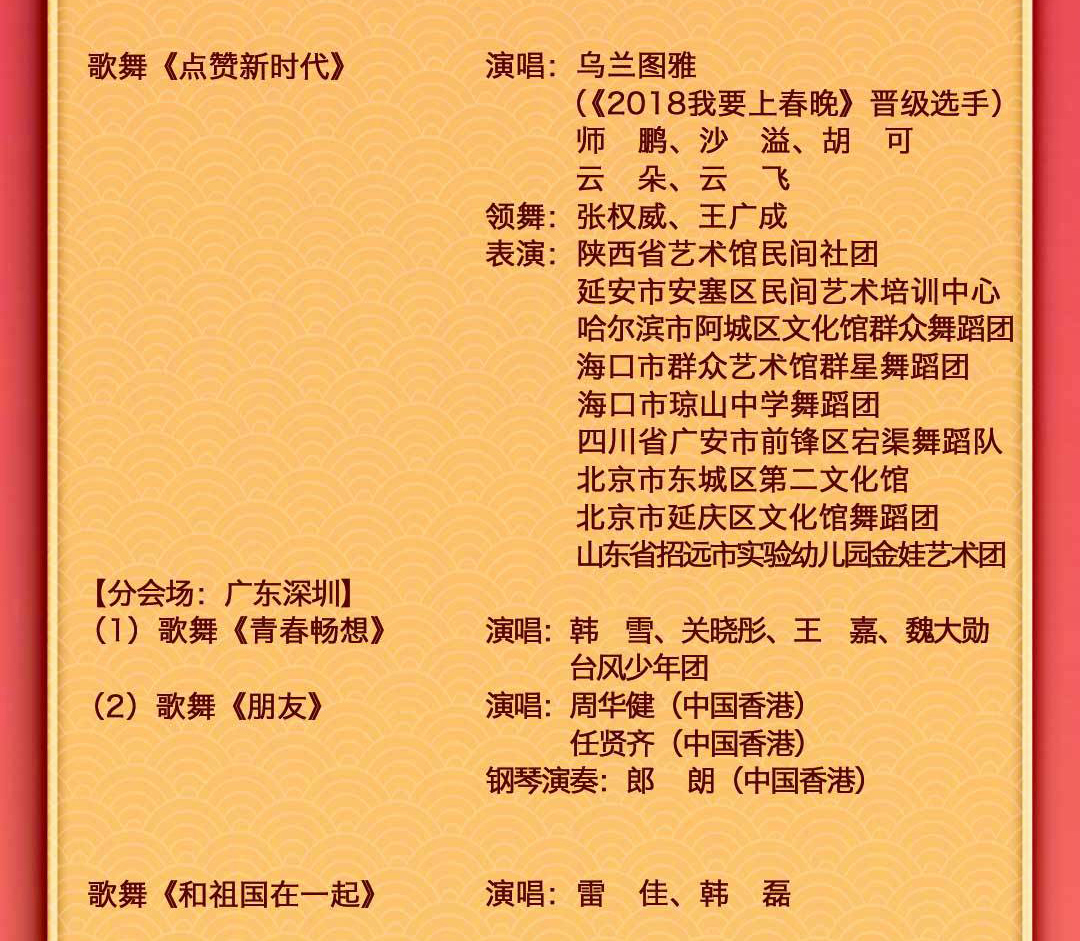 歌舞《点赞新时代》 演唱：乌兰图雅
（《2018我要上春晚》晋级选手）
师 鹏、沙 溢、胡 可
云 朵、云 飞
领舞：张权威、王广成
表演：陕西省艺术馆民间社团
延安市安塞区民间艺术培训中心
哈尔滨市阿城区文化馆群众舞蹈团
海口市群众艺术馆群星舞蹈团
海口市琼山中学舞蹈团
四川省广安市前锋区宕渠舞蹈队
北京市东城区第二文化馆
北京市延庆区文化馆舞蹈团
山东省招远市实验幼儿园金娃艺术团

【分会场：广东深圳】
（1）歌舞《青春畅想》 演唱：韩 雪、关晓彤、王 嘉、魏大勋
台风少年团
（2）歌舞《朋友》 演唱：周华健（中国香港）
任贤齐（中国香港）
钢琴演奏：郎 朗（中国香港）

歌舞《和祖国在一起》 演唱：雷 佳、韩 磊